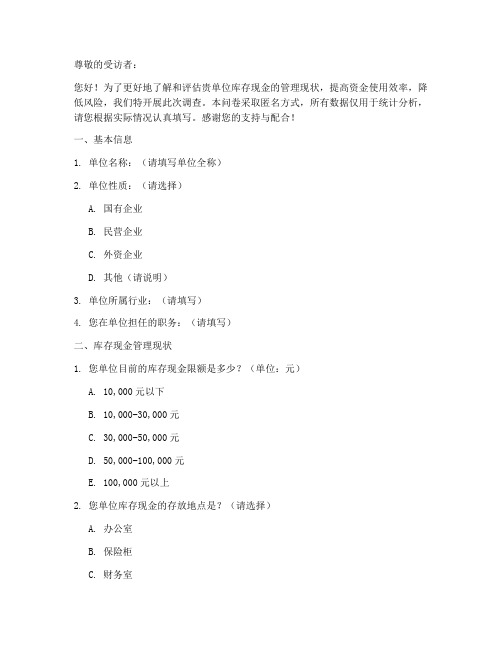 尊敬的受访者：

您好！为了更好地了解和评估贵单位库存现金的管理现状，提高资金使用效率，降低风险，我们特开展此次调查。本问卷采取匿名方式，所有数据仅用于统计分析，请您根据实际情况认真填写。感谢您的支持与配合！

一、基本信息

1. 单位名称：（请填写单位全称）

2. 单位性质：（请选择）

A. 国有企业

B. 民营企业

C. 外资企业

D. 其他（请说明）

3. 单位所属行业：（请填写）

4. 您在单位担任的职务：（请填写）

二、库存现金管理现状

1. 您单位目前的库存现金限额是多少？（单位：元）

A. 10,000 元以下

B. 10,000-30,000 元

C. 30,000-50,000 元

D. 50,000-100,000 元

E. 100,000 元以上

2. 您单位库存现金的存放地点是？（请选择）

A. 办公室

B. 保险柜

C. 财务室